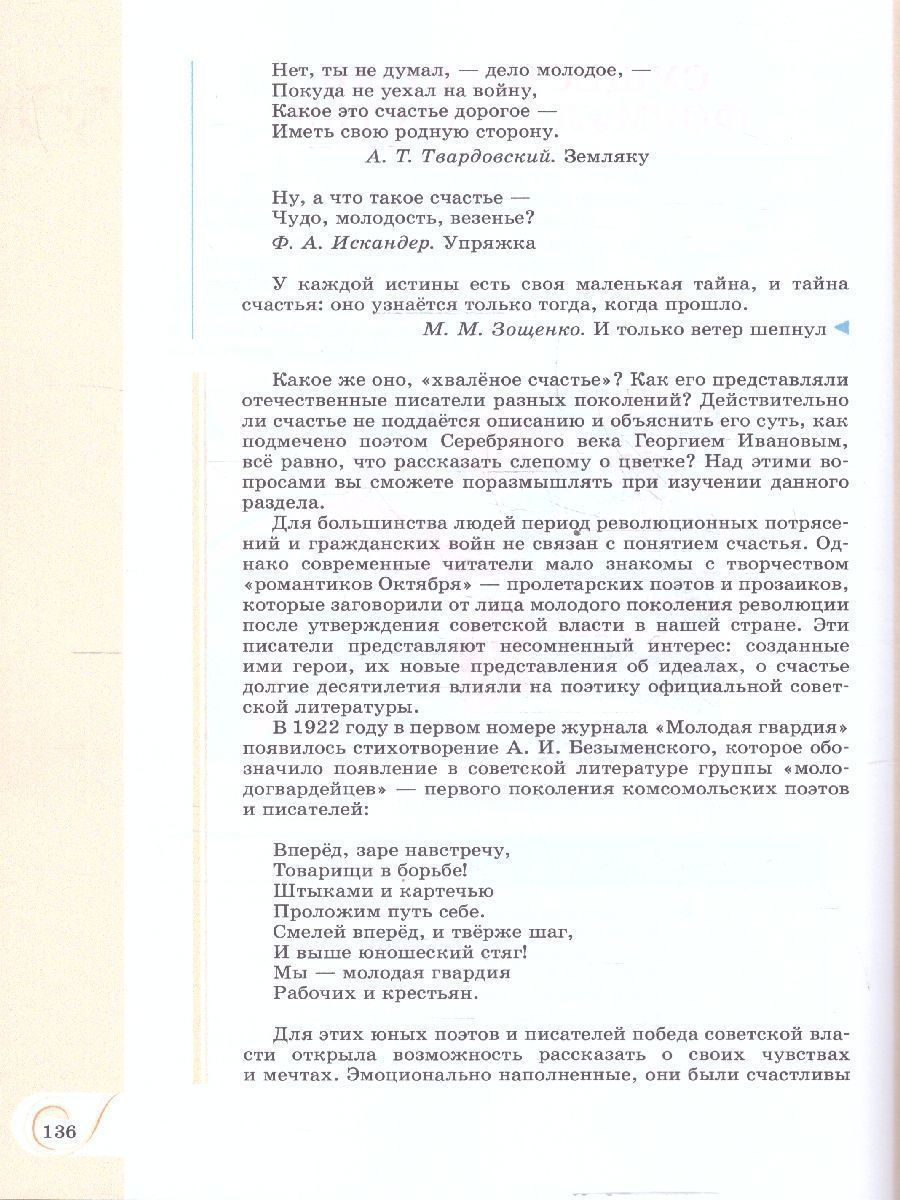 Нет, ты не думал, — дело молодое, —
Покуда не уехал на войну,
Какое это счастье дорогое —
Иметь свою родную сторону.
А. Т. Твардовский. Земляку

Ну, а что такое счастье —
Чудо, молодость, везенье?
Ф. А. Искандер. Упряжка

У каждой истины есть своя маленькая тайна, и тайна счастья: оно узнаётся только тогда, когда прошло.
М. М. Зощенко. И только ветер шепнул

Какое же оно, «хвалёное счастье»? Как его представляли отечественные писатели разных поколений? Действительно ли счастье не поддаётся описанию и объяснить его суть, как подмечено поэтом Серебряного века Георгием Ивановым, всё равно, что рассказать слепому о цветке? Над этими вопросами вы сможете поразмышлять при изучении данного раздела.

Для большинства людей период революционных потрясений и гражданских войн не связан с понятием счастья. Однако современные читатели мало знакомы с творчеством «романтиков Октября» — пролетарских поэтов и прозаиков, которые заговорили от лица молодого поколения революции после утверждения советской власти в нашей стране. Эти писатели представляют несомненный интерес: созданные ими герои, их новые представления об идеалах, о счастье долгие десятилетия влияли на поэтику официальной советской литературы.

В 1922 году в первом номере журнала «Молодая гвардия» появилось стихотворение А. И. Безыменского, которое обозначило появление в советской литературе группы «молодогвардейцев» — первого поколения комсомольских поэтов и писателей:

Вперёд, заре навстречу,
Товарищи в борьбе!
Штыками и картечью
Проложим путь себе.
Смелей вперёд, и твёрже шаг,
И выше юношеский стяг!
Мы — молодая гвардия
Рабочих и крестьян.

Для этих юных поэтов и писателей победа советской власти открыла возможность рассказать о своих чувствах и мечтах. Эмоционально наполненные, они были счастливы

136